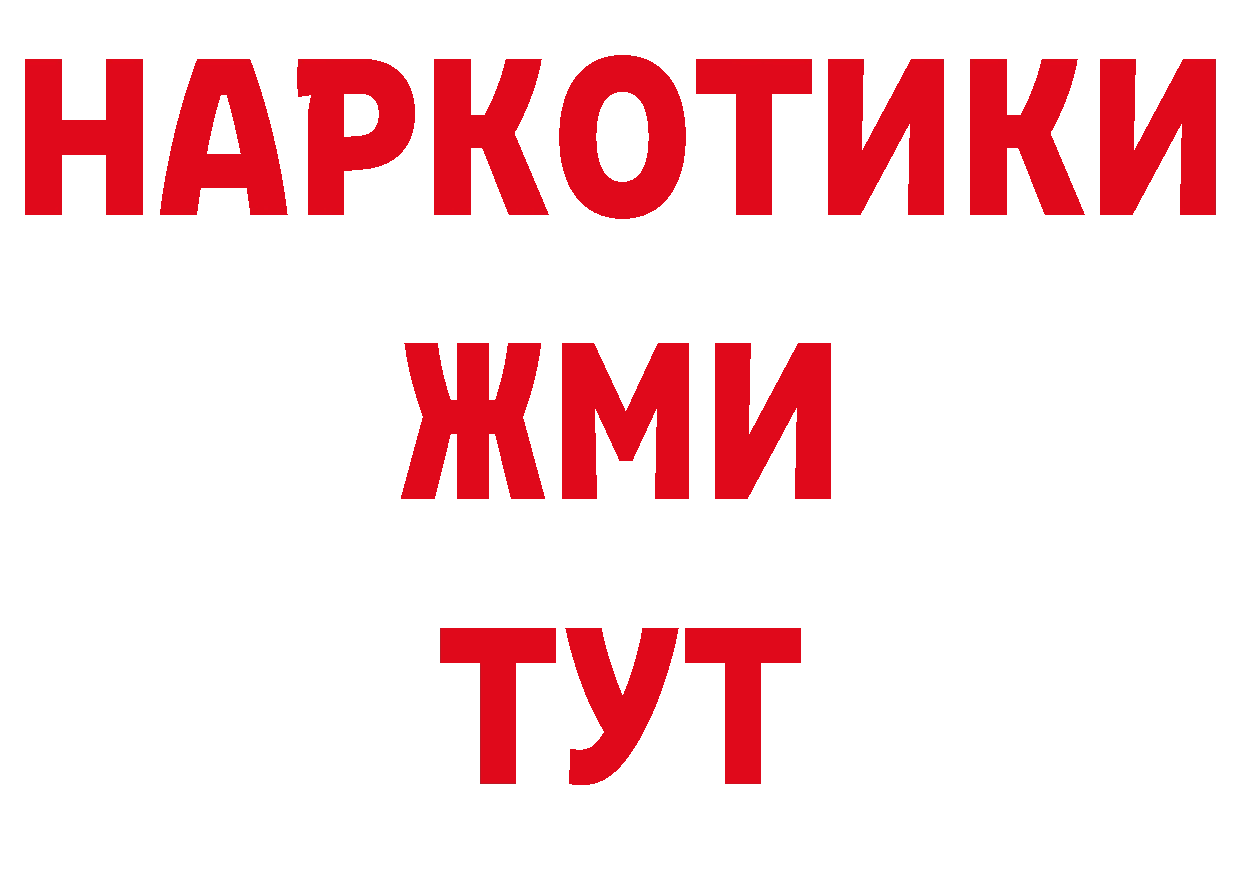 НАРКОТИКИ
ЖМИ
ТУТ